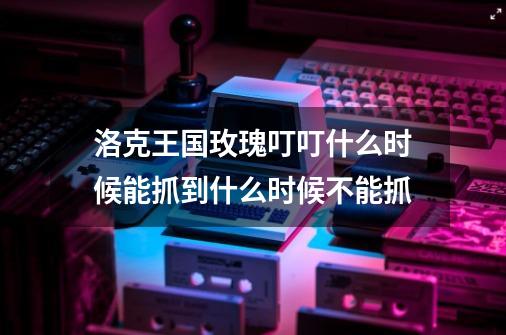 洛克王国玫瑰叮叮什么时候能抓到什么时候不能抓